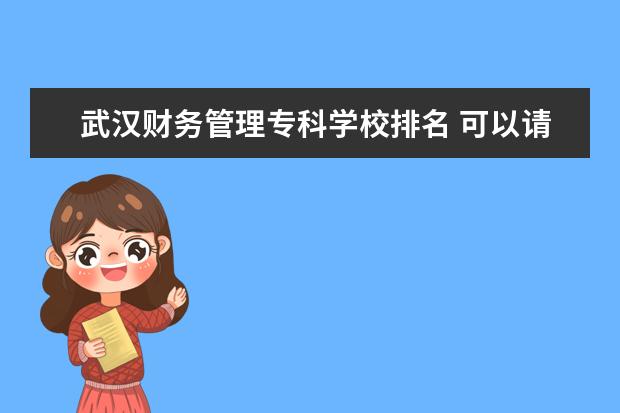 武汉财务管理专科学校排名 可以请